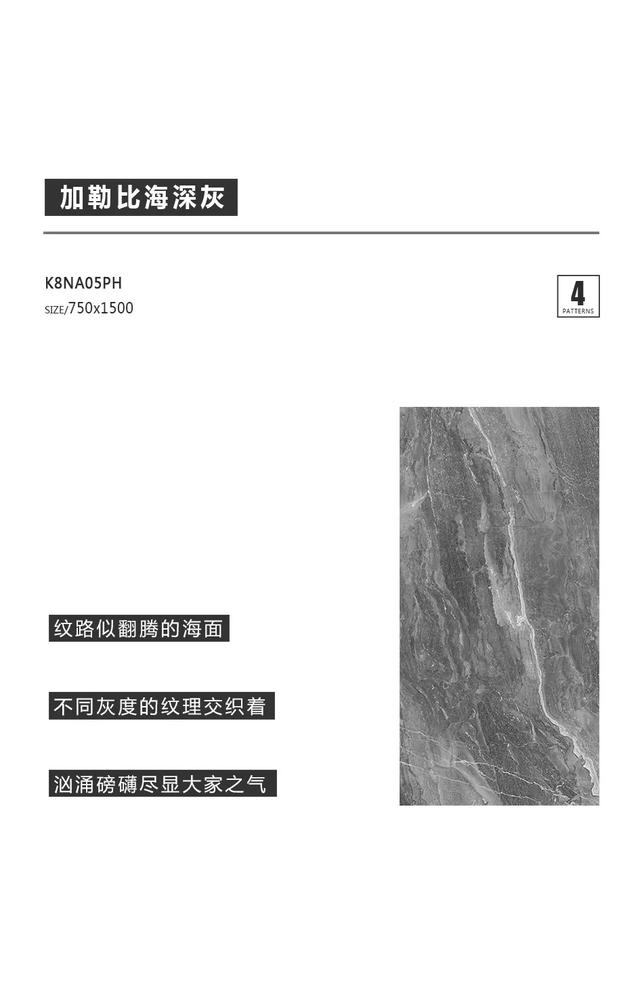 加勒比海深灰

K8NA05PH
SIZE/750x1500

4
PATTERNS

纹路似翻腾的海面

不同灰度的纹理交织着

汹涌磅礴尽显大家之气